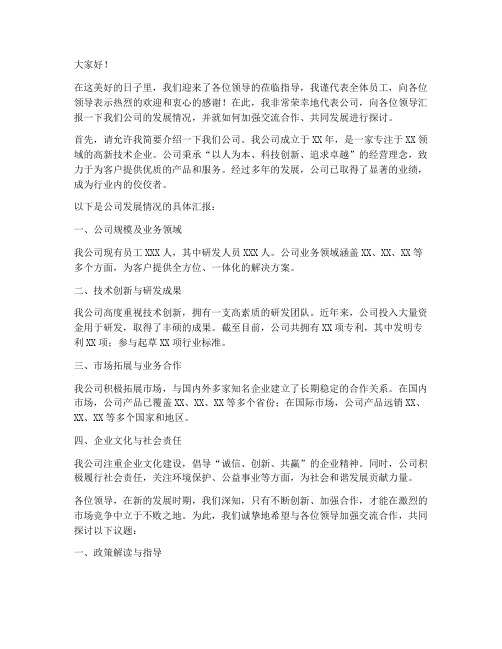 大家好！

在这美好的日子里，我们迎来了各位领导的莅临指导，我谨代表全体员工，向各位领导表示热烈的欢迎和衷心的感谢！在此，我非常荣幸地代表公司，向各位领导汇报一下我们公司的发展情况，并就如何加强交流合作、共同发展进行探讨。

首先，请允许我简要介绍一下我们公司。我公司成立于XX年，是一家专注于XX领域的高新技术企业。公司秉承“以人为本、科技创新、追求卓越”的经营理念，致力于为客户提供优质的产品和服务。经过多年的发展，公司已取得了显著的业绩，成为行业内的佼佼者。

以下是公司发展情况的具体汇报：

一、公司规模及业务领域

我公司现有员工XXX人，其中研发人员XXX人。公司业务领域涵盖XX、XX、XX等多个方面，为客户提供全方位、一体化的解决方案。

二、技术创新与研发成果

我公司高度重视技术创新，拥有一支高素质的研发团队。近年来，公司投入大量资金用于研发，取得了丰硕的成果。截至目前，公司共拥有XX项专利，其中发明专利XX项；参与起草XX项行业标准。

三、市场拓展与业务合作

我公司积极拓展市场，与国内外多家知名企业建立了长期稳定的合作关系。在国内市场，公司产品已覆盖XX、XX、XX等多个省份；在国际市场，公司产品远销XX、XX、XX等多个国家和地区。

四、企业文化与社会责任

我公司注重企业文化建设，倡导“诚信、创新、共赢”的企业精神。同时，公司积极履行社会责任，关注环境保护、公益事业等方面，为社会和谐发展贡献力量。

各位领导，在新的发展时期，我们深知，只有不断创新、加强合作，才能在激烈的市场竞争中立于不败之地。为此，我们诚挚地希望与各位领导加强交流合作，共同探讨以下议题：

一、政策解读与指导